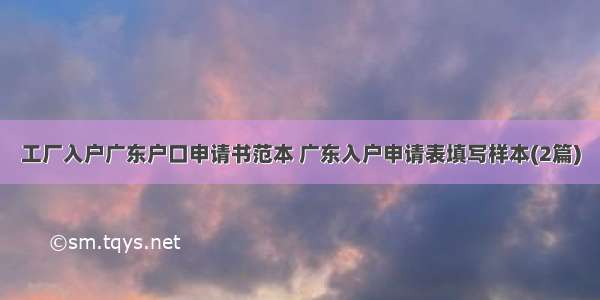 工厂入户广东户口申请书范本 广东入户申请表填写样本(2篇)

©sm.tqys.net